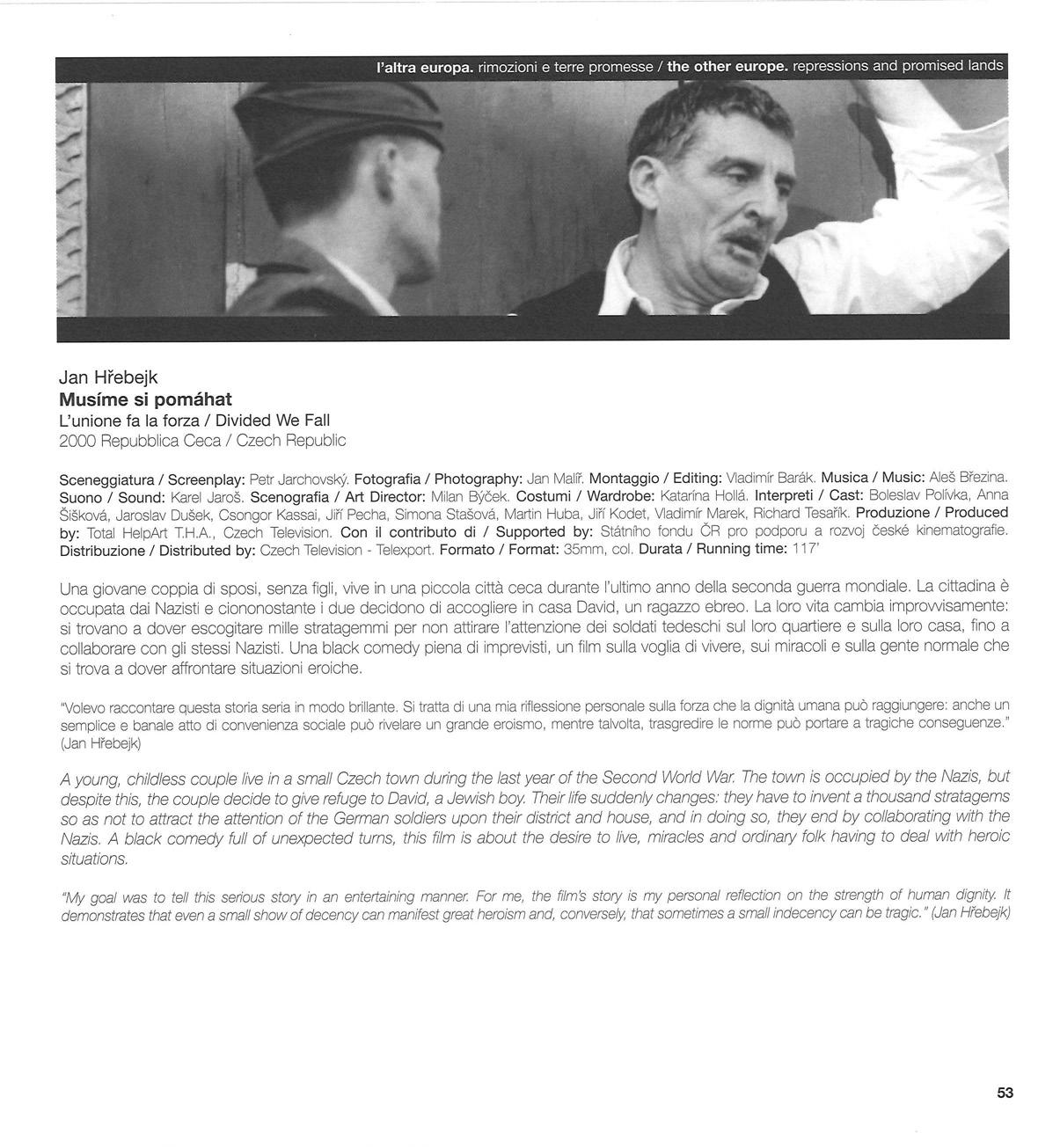 l'altra europa. rimozioni e terre promesse / the other europe. repressions and promised lands

Jan Hřebejk
Musíme si pomáhat
L'unione fa la forza / Divided We Fall
2000 Repubblica Ceca / Czech Republic

Sceneggiatura / Screenplay: Petr Jarchovský. Fotografia / Photography: Jan Malíř. Montaggio / Editing: Vladimír Barák. Musica / Music: Aleš Březina. Suono / Sound: Karel Jaroš. Scenografia / Art Director: Milan Býček. Costumi / Wardrobe: Katarína Hollá. Interpreti / Cast: Boleslav Polívka, Anna Šišková, Jaroslav Dušek, Csongor Kassai, Jiří Pecha, Simona Stašová, Martin Huba, Jiří Kodet, Vladimír Marek, Richard Tesařík. Produzione / Produced by: Total HelpArt T.H.A., Czech Television. Con il contributo di / Supported by: Státního fondu ČR pro podporu a rozvoj české kinematografie. Distribuzione / Distributed by: Czech Television - Telexport. Formato / Format: 35mm, col. Durata / Running time: 117'

Una giovane coppia di sposi, senza figli, vive in una piccola città ceca durante l'ultimo anno della seconda guerra mondiale. La cittadina è occupata dai Nazisti e ciononostante i due decidono di accogliere in casa David, un ragazzo ebreo. La loro vita cambia improvvisamente: si trovano a dover escogitare mille stratagemmi per non attirare l'attenzione dei soldati tedeschi sul loro quartiere e sulla loro casa, fino a collaborare con gli stessi Nazisti. Una black comedy piena di imprevisti, un film sulla voglia di vivere, sui miracoli e sulla gente normale che si trova a dover affrontare situazioni eroiche.

"Volevo raccontare questa storia seria in modo brillante. Si tratta di una mia riflessione personale sulla forza che la dignità umana può raggiungere: anche un semplice e banale atto di convenienza sociale può rivelare un grande eroismo, mentre talvolta, trasgredire le norme può portare a tragiche conseguenze." (Jan Hřebejk)

A young, childless couple live in a small Czech town during the last year of the Second World War. The town is occupied by the Nazis, but despite this, the couple decide to give refuge to David, a Jewish boy. Their life suddenly changes: they have to invent a thousand stratagems so as not to attract the attention of the German soldiers upon their district and house, and in doing so, they end by collaborating with the Nazis. A black comedy full of unexpected turns, this film is about the desire to live, miracles and ordinary folk having to deal with heroic situations.

"My goal was to tell this serious story in an entertaining manner. For me, the film's story is my personal reflection on the strength of human dignity. It demonstrates that even a small show of decency can manifest great heroism and, conversely, that sometimes a small indecency can be tragic." (Jan Hřebejk)

53